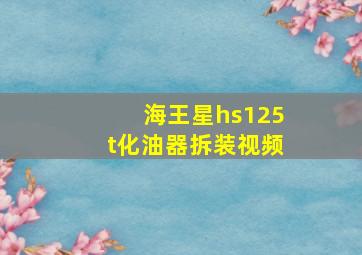 海王星hs125t化油器拆装视频